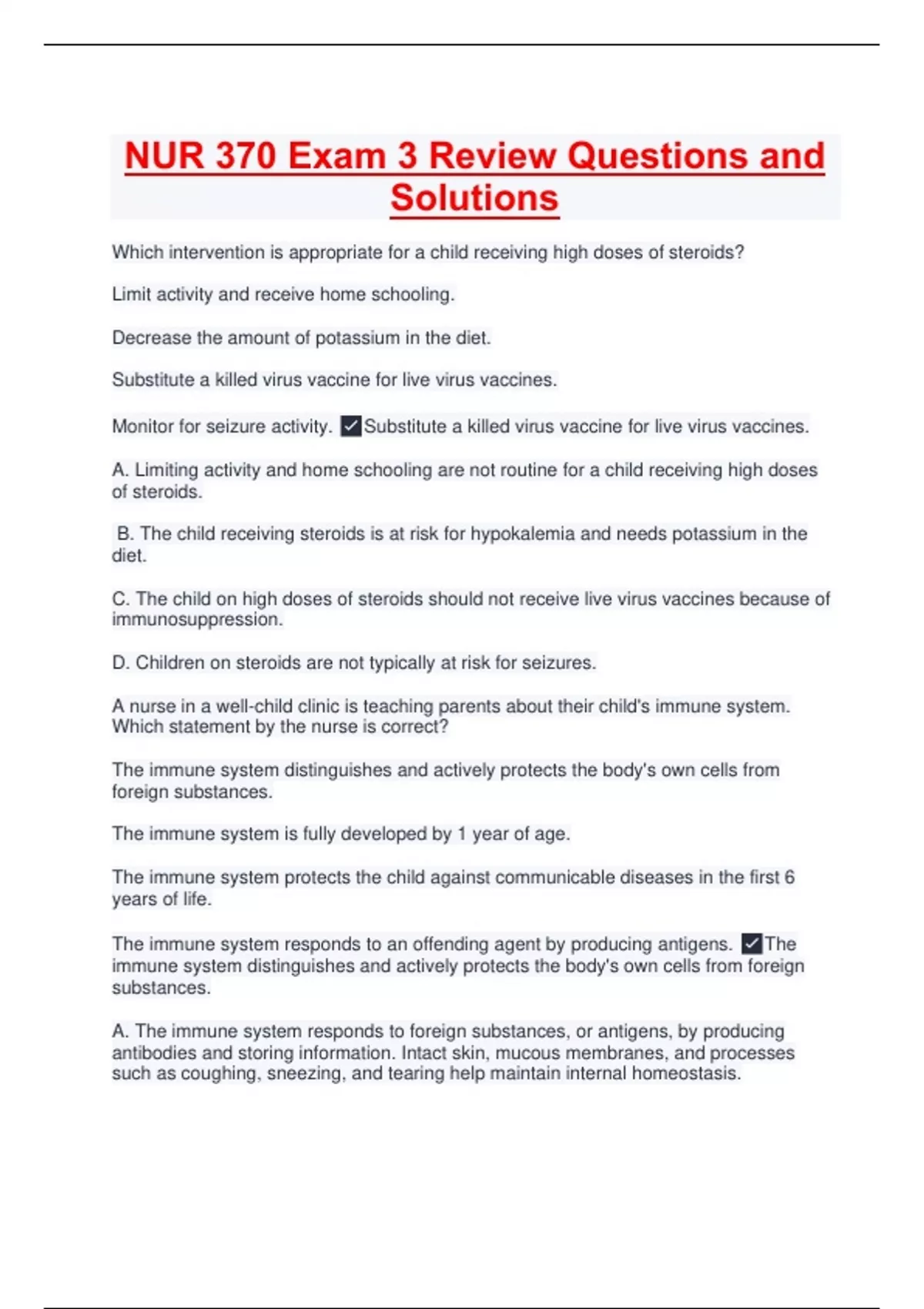 NUR 370 Exam 3 Review Questions and Solutions

Which intervention is appropriate for a child receiving high doses of steroids?

Limit activity and receive home schooling.

Decrease the amount of potassium in the diet.

Substitute a killed virus vaccine for live virus vaccines.

Monitor for seizure activity. ✓Substitute a killed virus vaccine for live virus vaccines.

A. Limiting activity and home schooling are not routine for a child receiving high doses of steroids.

B. The child receiving steroids is at risk for hypokalemia and needs potassium in the diet.

C. The child on high doses of steroids should not receive live virus vaccines because of immunosuppression.

D. Children on steroids are not typically at risk for seizures.

A nurse in a well-child clinic is teaching parents about their child's immune system. Which statement by the nurse is correct?

The immune system distinguishes and actively protects the body's own cells from foreign substances.

The immune system is fully developed by 1 year of age.

The immune system protects the child against communicable diseases in the first 6 years of life.

The immune system responds to an offending agent by producing antigens. ✓The immune system distinguishes and actively protects the body's own cells from foreign substances.

A. The immune system responds to foreign substances, or antigens, by producing antibodies and storing information. Intact skin, mucous membranes, and processes such as coughing, sneezing, and tearing help maintain internal homeostasis.